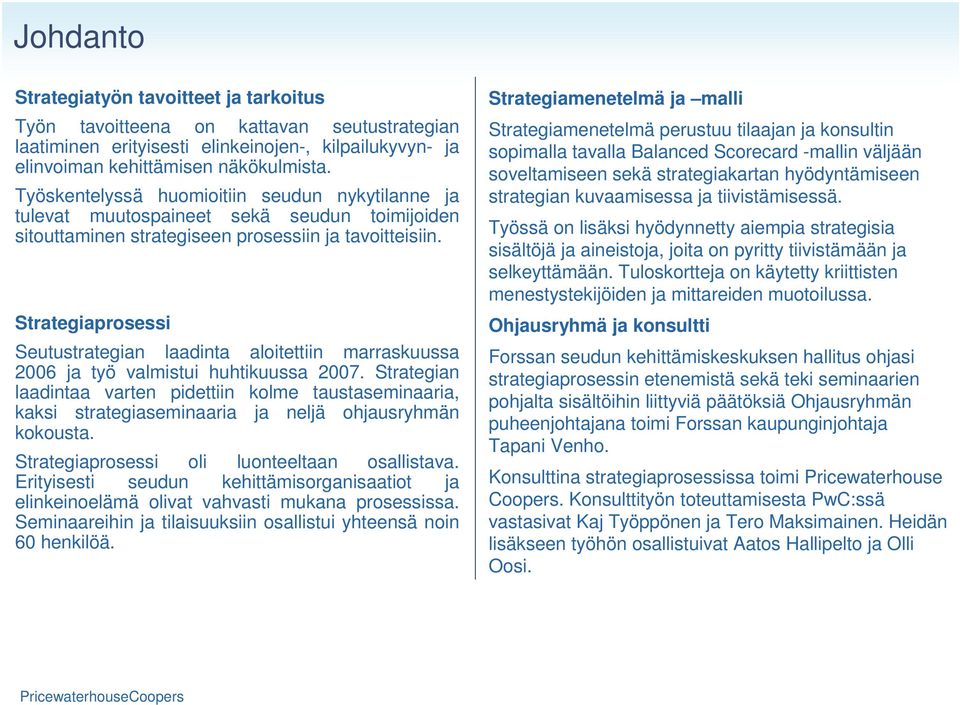 Johdanto

Strategiatyön tavoitteet ja tarkoitus

Työn tavoitteena on kattavan seutustrategian laatiminen erityisesti elinkeinojen-, kilpailukyvyn- ja elinvoiman kehittämisen näkökulmista.

Työskentelyssä huomioitiin seudun nykytilanne ja tulevat muutospaineet sekä seudun toimijoiden sitouttaminen strategiseen prosessiin ja tavoitteisiin.

Strategiaprosessi

Seutustrategian laadinta aloitettiin marraskuussa 2006 ja työ valmistui huhtikuussa 2007. Strategian laadintaa varten pidettiin kolme taustaseminaaria, kaksi strategiaseminaaria ja neljä ohjausryhmän kokousta.

Strategiaprosessi oli luonteeltaan osallistava. Erityisesti seudun kehittämisorganisaatiot ja elinkeinoelämä olivat vahvasti mukana prosessissa. Seminaareihin ja tilaisuuksiin osallistui yhteensä noin 60 henkilöä.

Strategiamenetelmä ja –malli

Strategiamenetelmä perustuu tilaajan ja konsultin sopimalla tavalla Balanced Scorecard -mallin väljään soveltamiseen sekä strategiakartan hyödyntämiseen strategian kuvaamisessa ja tiivistämisessä.

Työssä on lisäksi hyödynnetty aiempia strategisia sisältöjä ja aineistoja, joita on pyritty tiivistämään ja selkeyttämään. Tuloskortteja on käytetty kriittisten menestystekijöiden ja mittareiden muotoilussa.

Ohjausryhmä ja konsultti

Forssan seudun kehittämiskeskuksen hallitus ohjasi strategiaprosessin etenemistä sekä teki seminaarien pohjalta sisältöihin liittyviä päätöksiä Ohjausryhmän puheenjohtajana toimi Forssan kaupunginjohtaja Tapani Venho.

Konsulttina strategiaprosessissa toimi Pricewaterhouse Coopers. Konsulttityön toteuttamisesta PwC:ssä vastasivat Kaj Työppönen ja Tero Maksimainen. Heidän lisäkseen työhön osallistuivat Aatos Hallipelto ja Olli Oosi.

PricewaterhouseCoopers